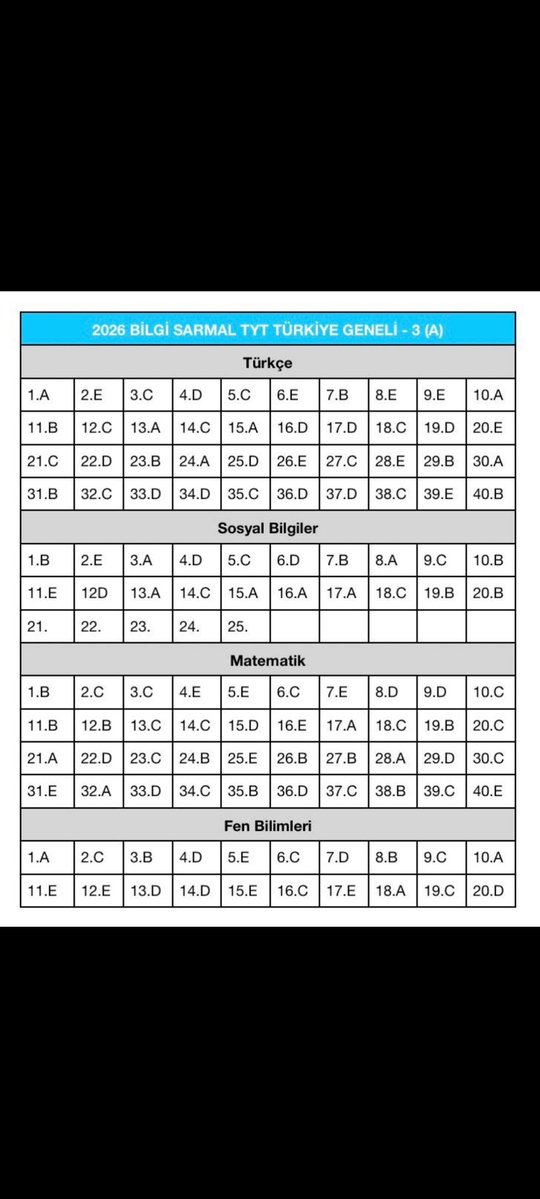 2026 BİLGİ SARMAL TYT TÜRKİYE GENELİ - 3 (A)

Türkçe

| 1.A | 2.E | 3.C | 4.D | 5.C | 6.E | 7.B | 8.E | 9.E | 10.A |
|---|---|---|---|---|---|---|---|---|---|
| 11.B | 12.C | 13.A | 14.C | 15.A | 16.D | 17.D | 18.C | 19.D | 20.E |
| 21.C | 22.D | 23.B | 24.A | 25.D | 26.E | 27.C | 28.E | 29.B | 30.A |
| 31.B | 32.C | 33.D | 34.D | 35.C | 36.D | 37.D | 38.C | 39.E | 40.B |

Sosyal Bilgiler

| 1.B | 2.E | 3.A | 4.D | 5.C | 6.D | 7.B | 8.A | 9.C | 10.B |
|---|---|---|---|---|---|---|---|---|---|
| 11.E | 12D | 13.A | 14.C | 15.A | 16.A | 17.A | 18.C | 19.B | 20.B |
| 21. | 22. | 23. | 24. | 25. | | | | | |

Matematik

| 1.B | 2.C | 3.C | 4.E | 5.E | 6.C | 7.E | 8.D | 9.D | 10.C |
|---|---|---|---|---|---|---|---|---|---|
| 11.B | 12.B | 13.C | 14.C | 15.D | 16.E | 17.A | 18.C | 19.B | 20.C |
| 21.A | 22.D | 23.C | 24.B | 25.E | 26.B | 27.B | 28.A | 29.D | 30.C |
| 31.E | 32.A | 33.D | 34.C | 35.B | 36.D | 37.C | 38.B | 39.C | 40.E |

Fen Bilimleri

| 1.A | 2.C | 3.B | 4.D | 5.E | 6.C | 7.D | 8.B | 9.C | 10.A |
|---|---|---|---|---|---|---|---|---|---|
| 11.E | 12.E | 13.D | 14.D | 15.E | 16.C | 17.E | 18.A | 19.C | 20.D |